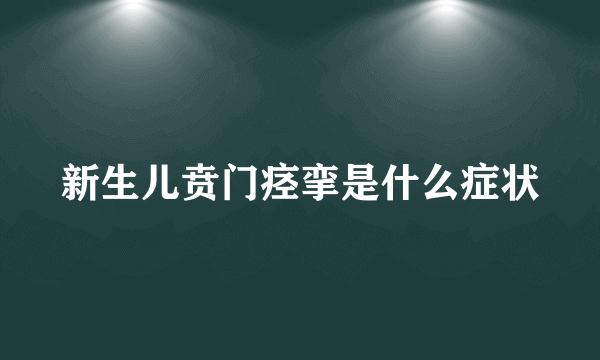 新生儿贲门痉挛是什么症状